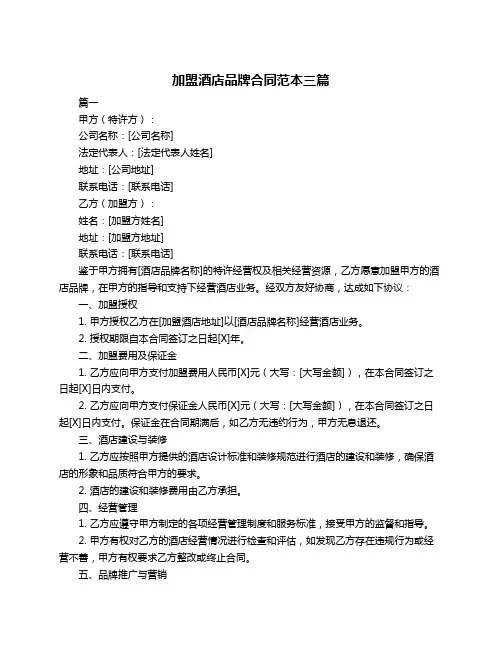 加盟酒店品牌合同范本三篇

篇一

甲方（特许方）：

公司名称：[公司名称]

法定代表人：[法定代表人姓名]

地址：[公司地址]

联系电话：[联系电话]

乙方（加盟方）：

姓名：[加盟方姓名]

地址：[加盟方地址]

联系电话：[联系电话]

鉴于甲方拥有[酒店品牌名称]的特许经营权及相关经营资源，乙方愿意加盟甲方的酒店品牌，在甲方的指导和支持下经营酒店业务。经双方友好协商，达成如下协议：

一、加盟授权

1. 甲方授权乙方在[加盟酒店地址]以[酒店品牌名称]经营酒店业务。

2. 授权期限自本合同签订之日起[X]年。

二、加盟费用及保证金

1. 乙方应向甲方支付加盟费用人民币[X]元（大写：[大写金额]），在本合同签订之日起[X]日内支付。

2. 乙方应向甲方支付保证金人民币[X]元（大写：[大写金额]），在本合同签订之日起[X]日内支付。保证金在合同期满后，如乙方无违约行为，甲方无息退还。

三、酒店建设与装修

1. 乙方应按照甲方提供的酒店设计标准和装修规范进行酒店的建设和装修，确保酒店的形象和品质符合甲方的要求。

2. 酒店的建设和装修费用由乙方承担。

四、经营管理

1. 乙方应遵守甲方制定的各项经营管理制度和服务标准，接受甲方的监督和指导。

2. 甲方有权对乙方的酒店经营情况进行检查和评估，如发现乙方存在违规行为或经营不善，甲方有权要求乙方整改或终止合同。

五、品牌推广与营销